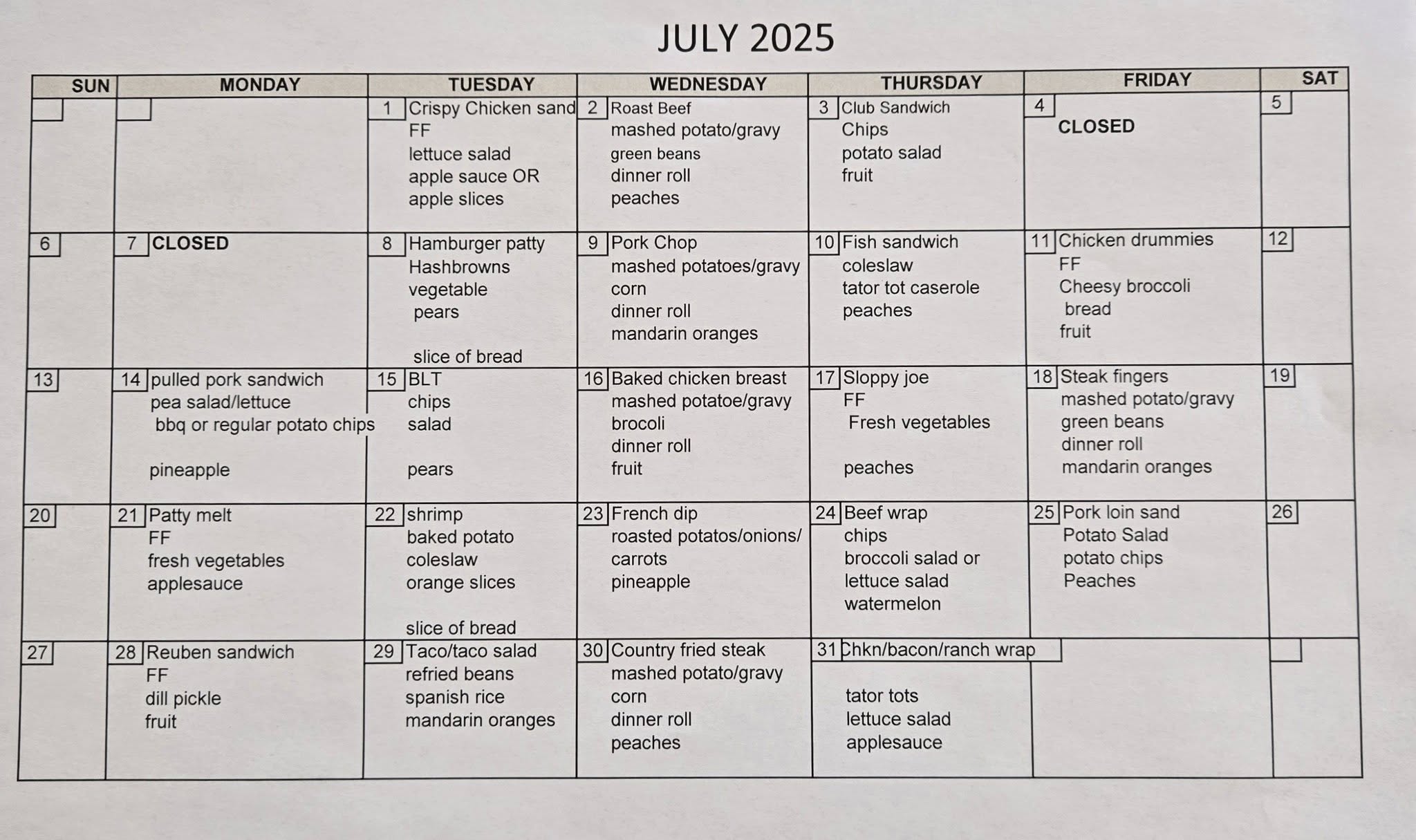 JULY 2025

| SUN | MONDAY | TUESDAY | WEDNESDAY | THURSDAY | FRIDAY | SAT |
|---|---|---|---|---|---|---|
| | | 1 Crispy Chicken sand FF lettuce salad apple sauce OR apple slices | 2 Roast Beef mashed potato/gravy green beans dinner roll peaches | 3 Club Sandwich Chips potato salad fruit | 4 CLOSED | 5 |
| 6 | 7 CLOSED | 8 Hamburger patty Hashbrowns vegetable pears slice of bread | 9 Pork Chop mashed potatoes/gravy corn dinner roll mandarin oranges | 10 Fish sandwich coleslaw tator tot caserole peaches | 11 Chicken drummies FF Cheesy broccoli bread fruit | 12 |
| 13 | 14 pulled pork sandwich pea salad/lettuce bbq or regular potato chips pineapple | 15 BLT chips salad pears | 16 Baked chicken breast mashed potatoe/gravy brocoli dinner roll fruit | 17 Sloppy joe FF Fresh vegetables peaches | 18 Steak fingers mashed potato/gravy green beans dinner roll mandarin oranges | 19 |
| 20 | 21 Patty melt FF fresh vegetables applesauce | 22 shrimp baked potato coleslaw orange slices slice of bread | 23 French dip roasted potatos/onions/ carrots pineapple | 24 Beef wrap chips broccoli salad or lettuce salad watermelon | 25 Pork loin sand Potato Salad potato chips Peaches | 26 |
| 27 | 28 Reuben sandwich FF dill pickle fruit | 29 Taco/taco salad refried beans spanish rice mandarin oranges | 30 Country fried steak mashed potato/gravy corn dinner roll peaches | 31 Chkn/bacon/ranch wrap tator tots lettuce salad applesauce | | |